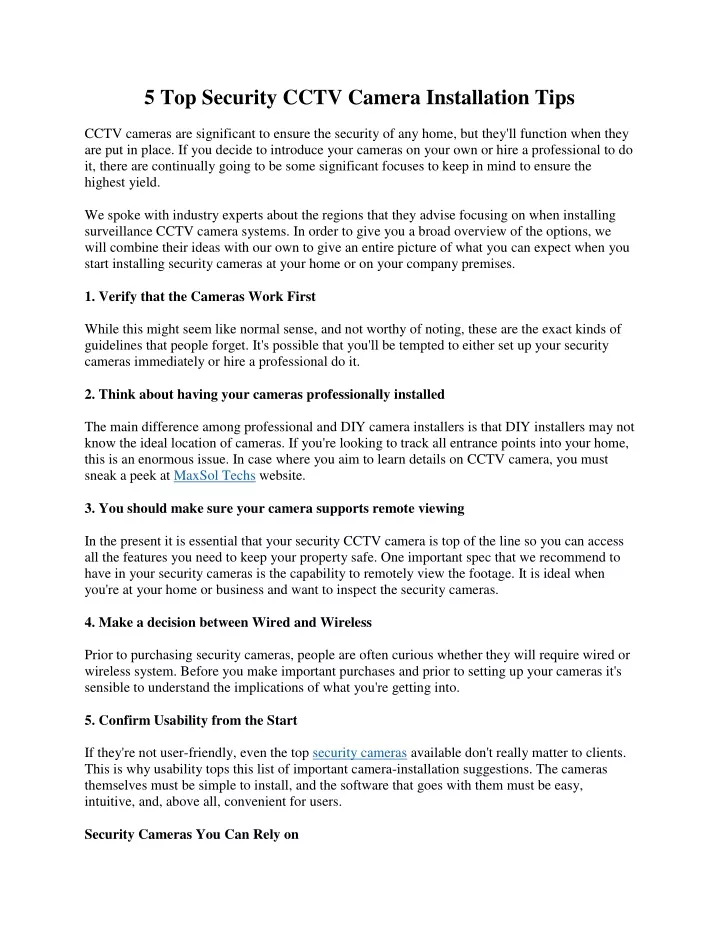 5 Top Security CCTV Camera Installation Tips

CCTV cameras are significant to ensure the security of any home, but they'll function when they are put in place. If you decide to introduce your cameras on your own or hire a professional to do it, there are continually going to be some significant focuses to keep in mind to ensure the highest yield.

We spoke with industry experts about the regions that they advise focusing on when installing surveillance CCTV camera systems. In order to give you a broad overview of the options, we will combine their ideas with our own to give an entire picture of what you can expect when you start installing security cameras at your home or on your company premises.

1. Verify that the Cameras Work First

While this might seem like normal sense, and not worthy of noting, these are the exact kinds of guidelines that people forget. It's possible that you'll be tempted to either set up your security cameras immediately or hire a professional do it.

2. Think about having your cameras professionally installed

The main difference among professional and DIY camera installers is that DIY installers may not know the ideal location of cameras. If you're looking to track all entrance points into your home, this is an enormous issue. In case where you aim to learn details on CCTV camera, you must sneak a peek at MaxSol Techs website.

3. You should make sure your camera supports remote viewing

In the present it is essential that your security CCTV camera is top of the line so you can access all the features you need to keep your property safe. One important spec that we recommend to have in your security cameras is the capability to remotely view the footage. It is ideal when you're at your home or business and want to inspect the security cameras.

4. Make a decision between Wired and Wireless

Prior to purchasing security cameras, people are often curious whether they will require wired or wireless system. Before you make important purchases and prior to setting up your cameras it's sensible to understand the implications of what you're getting into.

5. Confirm Usability from the Start

If they're not user-friendly, even the top security cameras available don't really matter to clients. This is why usability tops this list of important camera-installation suggestions. The cameras themselves must be simple to install, and the software that goes with them must be easy, intuitive, and, above all, convenient for users.

Security Cameras You Can Rely on